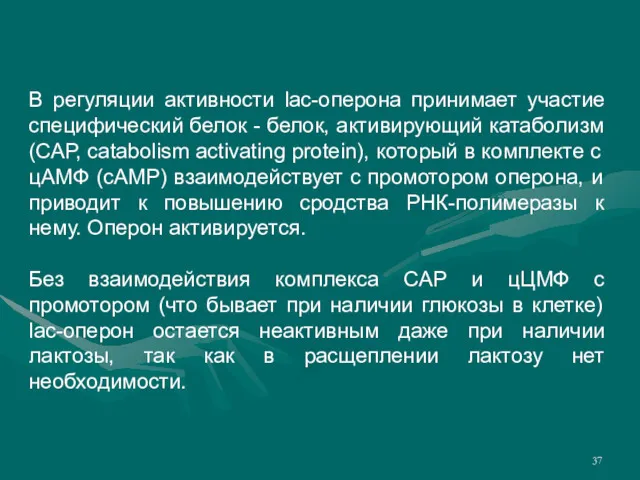 В регуляции активности lac-оперона принимает участие специфический белок - белок, активирующий катаболизм (CAP, catabolism activating protein), который в комплекте с цАМФ (cAMP) взаимодействует с промотором оперона, и приводит к повышению сродства РНК-полимеразы к нему. Оперон активируется.

Без взаимодействия комплекса CAP и цЦМФ с промотором (что бывает при наличии глюкозы в клетке) lac-оперон остается неактивным даже при наличии лактозы, так как в расщеплении лактозу нет необходимости.

37